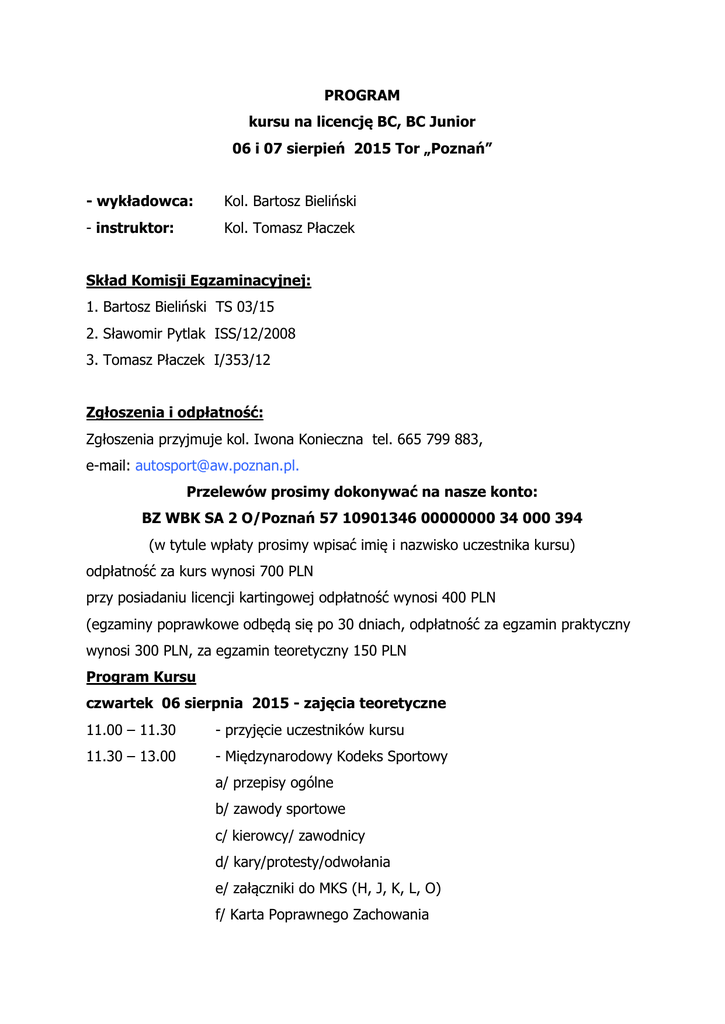 PROGRAM
kursu na licencję BC, BC Junior
06 i 07 sierpień 2015 Tor „Poznań”

- wykładowca: Kol. Bartosz Bieliński
- instruktor: Kol. Tomasz Płaczek

Skład Komisji Egzaminacyjnej:
1. Bartosz Bieliński TS 03/15
2. Sławomir Pytlak ISS/12/2008
3. Tomasz Płaczek I/353/12

Zgłoszenia i odpłatność:
Zgłoszenia przyjmuje kol. Iwona Konieczna tel. 665 799 883,
e-mail: autosport@aw.poznan.pl.

Przelewów prosimy dokonywać na nasze konto:
BZ WBK SA 2 O/Poznań 57 10901346 00000000 34 000 394
(w tytule wpłaty prosimy wpisać imię i nazwisko uczestnika kursu)
odpłatność za kurs wynosi 700 PLN
przy posiadaniu licencji kartingowej odpłatność wynosi 400 PLN
(egzaminy poprawkowe odbędą się po 30 dniach, odpłatność za egzamin praktyczny wynosi 300 PLN, za egzamin teoretyczny 150 PLN

Program Kursu
czwartek 06 sierpnia 2015 - zajęcia teoretyczne
11.00 – 11.30 - przyjęcie uczestników kursu
11.30 – 13.00 - Międzynarodowy Kodeks Sportowy
a/ przepisy ogólne
b/ zawody sportowe
c/ kierowcy/ zawodnicy
d/ kary/protesty/odwołania
e/ załączniki do MKS (H, J, K, L, O)
f/ Karta Poprawnego Zachowania